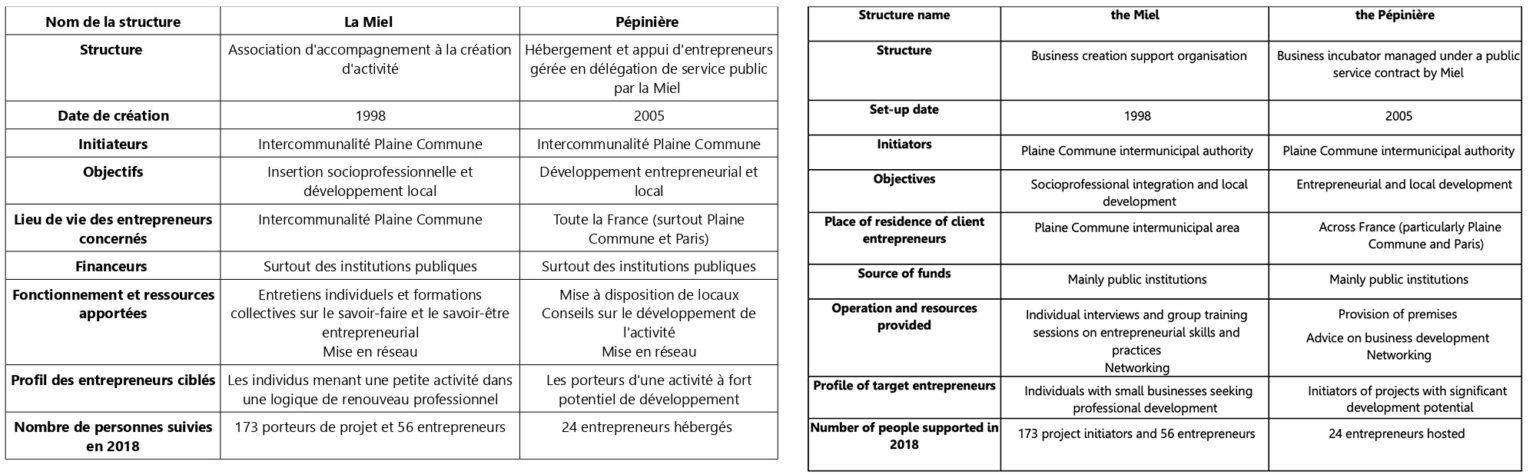 | Nom de la structure | La Miel | Pépinière |
|---|---|---|
| Structure | Association d'accompagnement à la création d'activité | Hébergement et appui d'entrepreneurs gérée en délégation de service public par la Miel |
| Date de création | 1998 | 2005 |
| Initiateurs | Intercommunalité Plaine Commune | Intercommunalité Plaine Commune |
| Objectifs | Insertion socioprofessionnelle et développement local | Développement entrepreneurial et local |
| Lieu de vie des entrepreneurs concernés | Intercommunalité Plaine Commune | Toute la France (surtout Plaine Commune et Paris) |
| Financeurs | Surtout des institutions publiques | Surtout des institutions publiques |
| Fonctionnement et ressources apportées | Entretiens individuels et formations collectives sur le savoir-faire et le savoir-être entrepreneurial Mise en réseau | Mise à disposition de locaux Conseils sur le développement de l'activité Mise en réseau |
| Profil des entrepreneurs ciblés | Les individus menant une petite activité dans une logique de renouveau professionnel | Les porteurs d'une activité à fort potentiel de développement |
| Nombre de personnes suivies en 2018 | 173 porteurs de projet et 56 entrepreneurs | 24 entrepreneurs hébergés |

| Structure name | the Miel | the Pépinière |
|---|---|---|
| Structure | Business creation support organisation | Business incubator managed under a public service contract by Miel |
| Set-up date | 1998 | 2005 |
| Initiators | Plaine Commune intermunicipal authority | Plaine Commune intermunicipal authority |
| Objectives | Socioprofessional integration and local development | Entrepreneurial and local development |
| Place of residence of client entrepreneurs | Plaine Commune intermunicipal area | Across France (particularly Plaine Commune and Paris) |
| Source of funds | Mainly public institutions | Mainly public institutions |
| Operation and resources provided | Individual interviews and group training sessions on entrepreneurial skills and practices Networking | Provision of premises Advice on business development Networking |
| Profile of target entrepreneurs | Individuals with small businesses seeking professional development | Initiators of projects with significant development potential |
| Number of people supported in 2018 | 173 project initiators and 56 entrepreneurs | 24 entrepreneurs hosted |